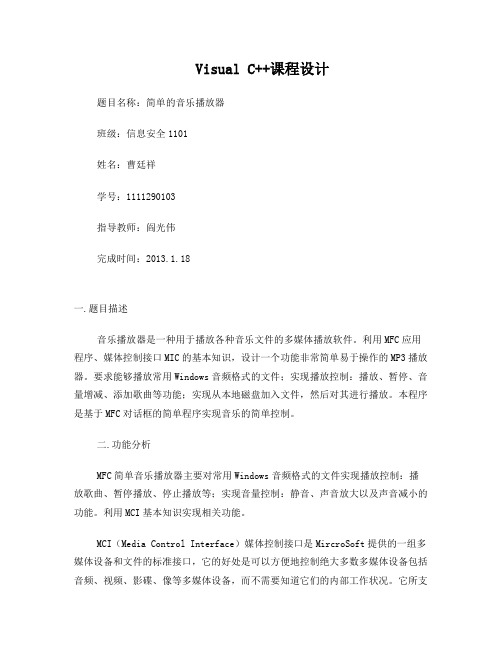 Visual C++课程设计

题目名称：简单的音乐播放器

班级：信息安全 1101

姓名：曹廷祥

学号：1111290103

指导教师：阎光伟

完成时间：2013.1.18

一.题目描述

音乐播放器是一种用于播放各种音乐文件的多媒体播放软件。利用 MFC 应用程序、媒体控制接口 MIC 的基本知识，设计一个功能非常简单易于操作的 MP3 播放器。要求能够播放常用 Windows 音频格式的文件；实现播放控制：播放、暂停、音量增减、添加歌曲等功能；实现从本地磁盘加入文件，然后对其进行播放。本程序是基于 MFC 对话框的简单程序实现音乐的简单控制。

二.功能分析

MFC 简单音乐播放器主要对常用 Windows 音频格式的文件实现播放控制：播放歌曲、暂停播放、停止播放等；实现音量控制：静音、声音放大以及声音减小的功能。利用 MCI 基本知识实现相关功能。

MCI（Media Control Interface）媒体控制接口是 MircroSoft 提供的一组多媒体设备和文件的标准接口，它的好处是可以方便地控制绝大多数多媒体设备包括音频、视频、影碟、像等多媒体设备，而不需要知道它们的内部工作状况。它所支